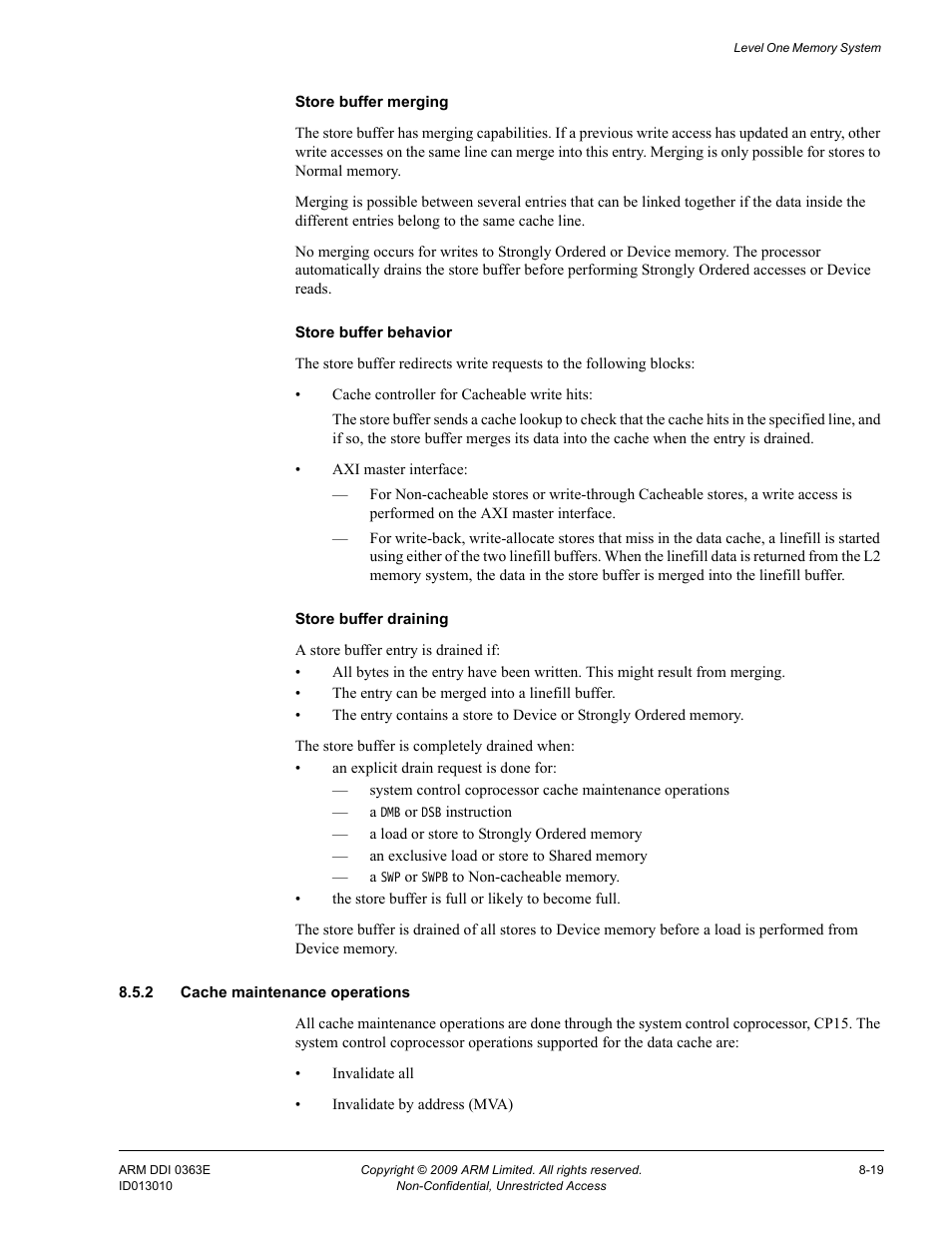 Level One Memory System

Store buffer merging

The store buffer has merging capabilities. If a previous write access has updated an entry, other write accesses on the same line can merge into this entry. Merging is only possible for stores to Normal memory.

Merging is possible between several entries that can be linked together if the data inside the different entries belong to the same cache line.

No merging occurs for writes to Strongly Ordered or Device memory. The processor automatically drains the store buffer before performing Strongly Ordered accesses or Device reads.

Store buffer behavior

The store buffer redirects write requests to the following blocks:

• Cache controller for Cacheable write hits:

The store buffer sends a cache lookup to check that the cache hits in the specified line, and if so, the store buffer merges its data into the cache when the entry is drained.

• AXI master interface:

— For Non-cacheable stores or write-through Cacheable stores, a write access is performed on the AXI master interface.

— For write-back, write-allocate stores that miss in the data cache, a linefill is started using either of the two linefill buffers. When the linefill data is returned from the L2 memory system, the data in the store buffer is merged into the linefill buffer.

Store buffer draining

A store buffer entry is drained if:
• All bytes in the entry have been written. This might result from merging.
• The entry can be merged into a linefill buffer.
• The entry contains a store to Device or Strongly Ordered memory.

The store buffer is completely drained when:
• an explicit drain request is done for:
— system control coprocessor cache maintenance operations
— a DMB or DSB instruction
— a load or store to Strongly Ordered memory
— an exclusive load or store to Shared memory
— a SWP or SWPB to Non-cacheable memory.
• the store buffer is full or likely to become full.

The store buffer is drained of all stores to Device memory before a load is performed from Device memory.

8.5.2 Cache maintenance operations

All cache maintenance operations are done through the system control coprocessor, CP15. The system control coprocessor operations supported for the data cache are:

• Invalidate all

• Invalidate by address (MVA)

ARM DDI 0363E
ID013010
Copyright © 2009 ARM Limited. All rights reserved.
Non-Confidential, Unrestricted Access
8-19